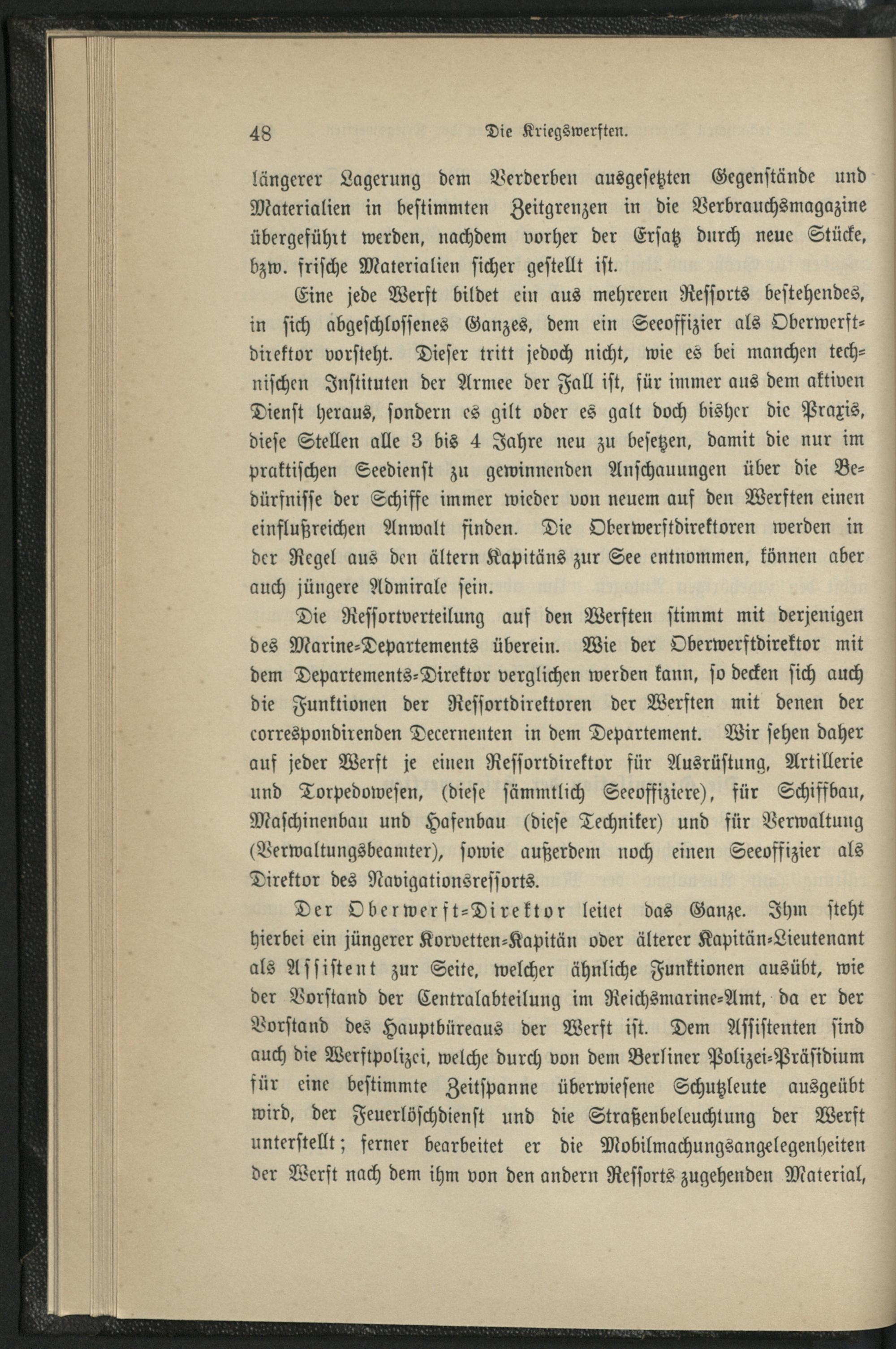 48 Die Kriegswerften.

längerer Lagerung dem Verderben ausgesetzten Gegenstände und Materialien in bestimmten Zeitgrenzen in die Verbrauchsmagazine übergeführt werden, nachdem vorher der Ersatz durch neue Stücke, bzw. frische Materialien sicher gestellt ist.

Eine jede Werft bildet ein aus mehreren Ressorts bestehendes, in sich abgeschlossenes Ganzes, dem ein Seeoffizier als Oberwerftdirektor vorsteht. Dieser tritt jedoch nicht, wie es bei manchen technischen Instituten der Armee der Fall ist, für immer aus dem aktiven Dienst heraus, sondern es gilt oder es galt doch bisher die Praxis, diese Stellen alle 3 bis 4 Jahre neu zu besetzen, damit die nur im praktischen Seedienst zu gewinnenden Anschauungen über die Bedürfnisse der Schiffe immer wieder von neuem auf den Werften einen einflußreichen Anwalt finden. Die Oberwerftdirektoren werden in der Regel aus den ältern Kapitäns zur See entnommen, können aber auch jüngere Admirale sein.

Die Ressortverteilung auf den Werften stimmt mit derjenigen des Marine-Departements überein. Wie der Oberwerftdirektor mit dem Departements-Direktor verglichen werden kann, so decken sich auch die Funktionen der Ressortdirektoren der Werften mit denen der correspondirenden Decernenten in dem Departement. Wir sehen daher auf jeder Werft je einen Ressortdirektor für Ausrüstung, Artillerie und Torpedowesen, (diese sämmtlich Seeoffiziere), für Schiffbau, Maschinenbau und Hafenbau (diese Techniker) und für Verwaltung (Verwaltungsbeamter), sowie außerdem noch einen Seeoffizier als Direktor des Navigationsressorts.

Der Oberwerft-Direktor leitet das Ganze. Ihm steht hierbei ein jüngerer Korvetten-Kapitän oder älterer Kapitän-Lieutenant als Assistent zur Seite, welcher ähnliche Funktionen ausübt, wie der Vorstand der Centralabteilung im Reichsmarine-Amt, da er der Vorstand des Hauptbüreaus der Werft ist. Dem Assistenten sind auch die Werftpolizei, welche durch von dem Berliner Polizei-Präsidium für eine bestimmte Zeitspanne überwiesene Schutzleute ausgeübt wird, der Feuerlöschdienst und die Straßenbeleuchtung der Werft unterstellt; ferner bearbeitet er die Mobilmachungsangelegenheiten der Werft nach dem ihm von den andern Ressorts zugehenden Material,